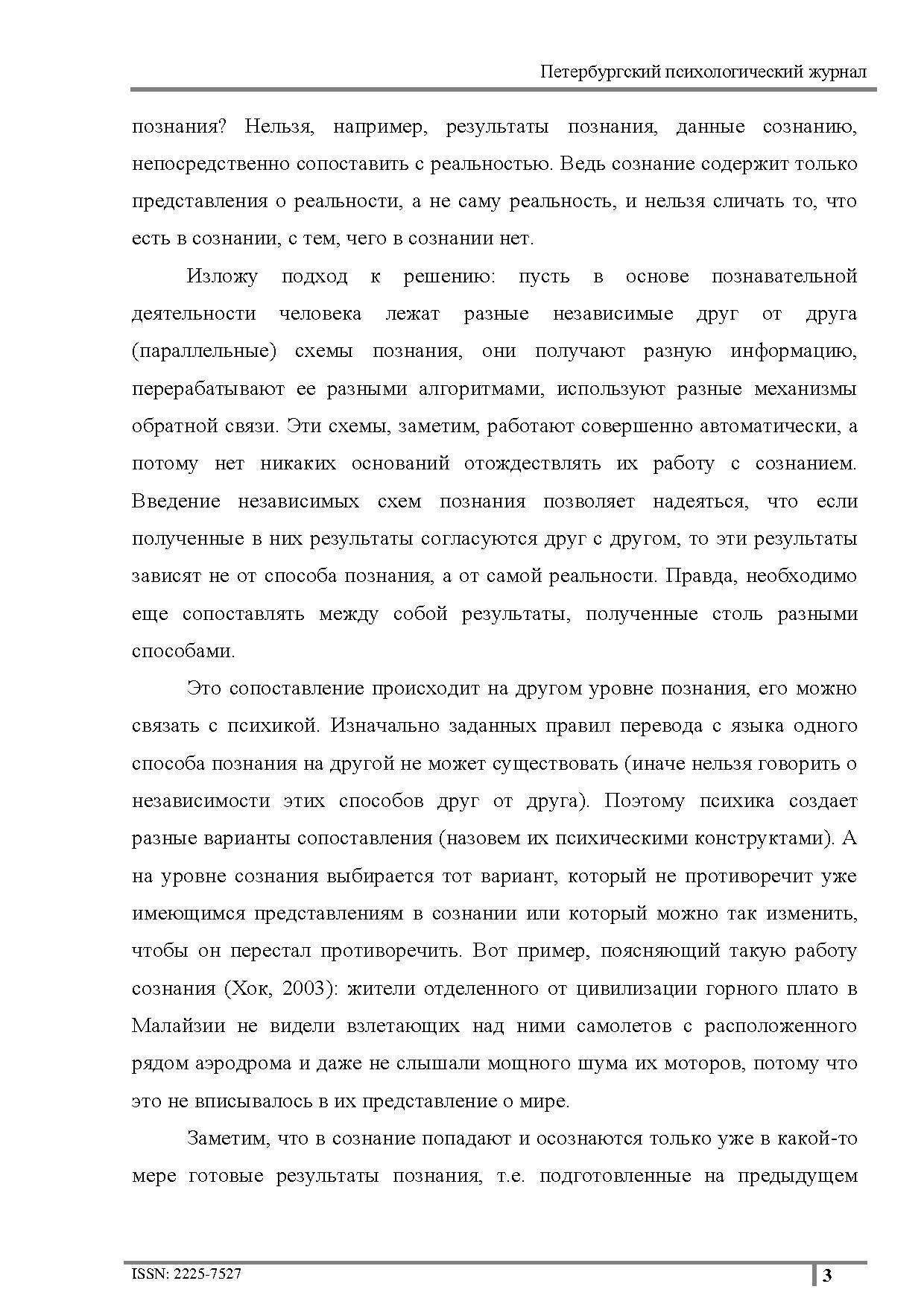 Петербургский психологический журнал

познания? Нельзя, например, результаты познания, данные сознанию, непосредственно сопоставить с реальностью. Ведь сознание содержит только представления о реальности, а не саму реальность, и нельзя сличать то, что есть в сознании, с тем, чего в сознании нет.

Изложу подход к решению: пусть в основе познавательной деятельности человека лежат разные независимые друг от друга (параллельные) схемы познания, они получают разную информацию, перерабатывают ее разными алгоритмами, используют разные механизмы обратной связи. Эти схемы, заметим, работают совершенно автоматически, а потому нет никаких оснований отождествлять их работу с сознанием. Введение независимых схем познания позволяет надеяться, что если полученные в них результаты согласуются друг с другом, то эти результаты зависят не от способа познания, а от самой реальности. Правда, необходимо еще сопоставлять между собой результаты, полученные столь разными способами.

Это сопоставление происходит на другом уровне познания, его можно связать с психикой. Изначально заданных правил перевода с языка одного способа познания на другой не может существовать (иначе нельзя говорить о независимости этих способов друг от друга). Поэтому психика создает разные варианты сопоставления (назовем их психическими конструктами). А на уровне сознания выбирается тот вариант, который не противоречит уже имеющимся представлениям в сознании или который можно так изменить, чтобы он перестал противоречить. Вот пример, поясняющий такую работу сознания (Хок, 2003): жители отделенного от цивилизации горного плато в Малайзии не видели взлетающих над ними самолетов с расположенного рядом аэродрома и даже не слышали мощного шума их моторов, потому что это не вписывалось в их представление о мире.

Заметим, что в сознание попадают и осознаются только уже в какой-то мере готовые результаты познания, т.е. подготовленные на предыдущем

ISSN: 2225-7527

3